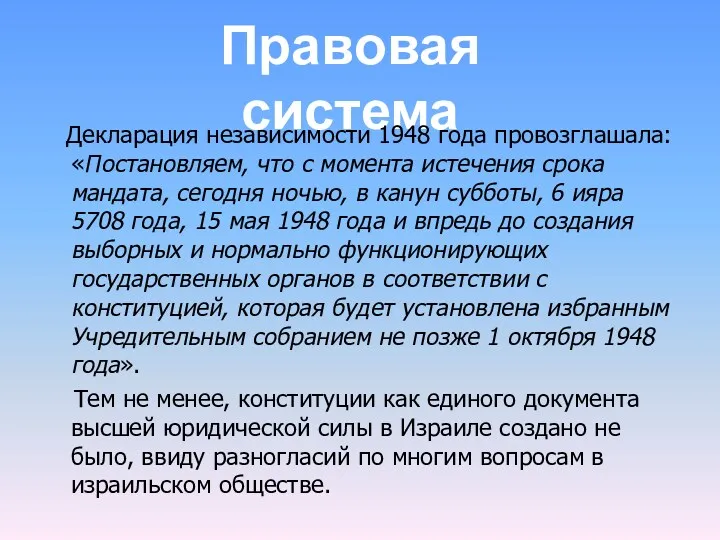 Правовая система

Декларация независимости 1948 года провозглашала: «Постановляем, что с момента истечения срока мандата, сегодня ночью, в канун субботы, 6 ияра 5708 года, 15 мая 1948 года и впредь до создания выборных и нормально функционирующих государственных органов в соответствии с конституцией, которая будет установлена избранным Учредительным собранием не позже 1 октября 1948 года».

Тем не менее, конституции как единого документа высшей юридической силы в Израиле создано не было, ввиду разногласий по многим вопросам в израильском обществе.